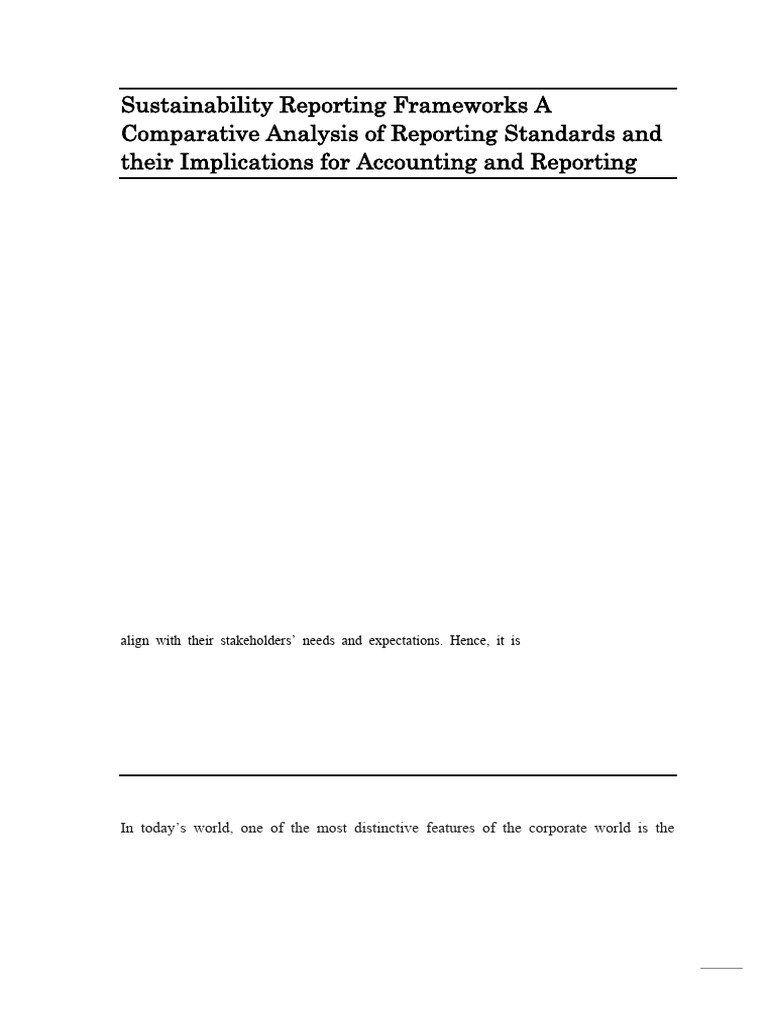 Sustainability Reporting Frameworks A Comparative Analysis of Reporting Standards and their Implications for Accounting and Reporting

align with their stakeholders' needs and expectations. Hence, it is

In today's world, one of the most distinctive features of the corporate world is the